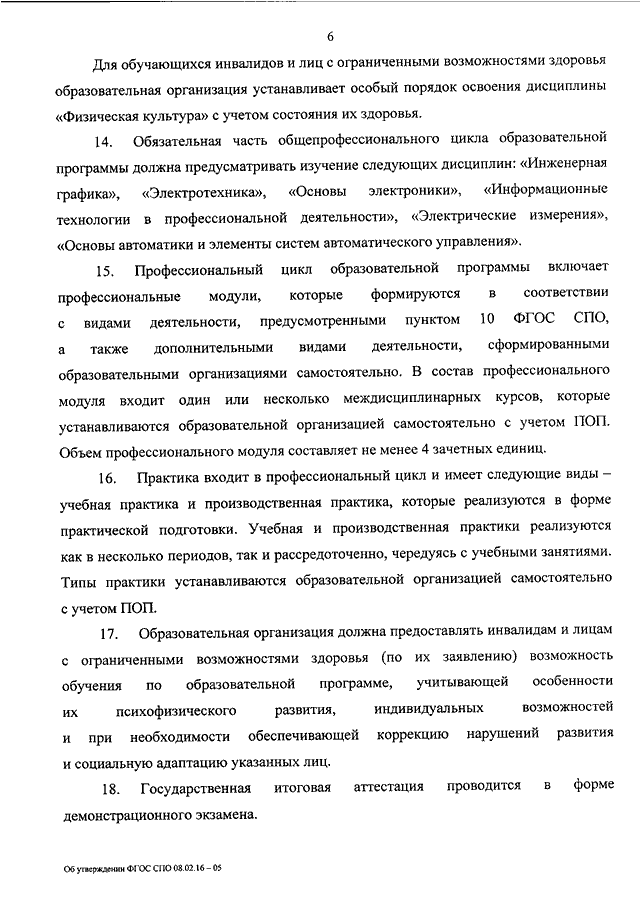 6

Для обучающихся инвалидов и лиц с ограниченными возможностями здоровья образовательная организация устанавливает особый порядок освоения дисциплины «Физическая культура» с учетом состояния их здоровья.

14. Обязательная часть общепрофессионального цикла образовательной программы должна предусматривать изучение следующих дисциплин: «Инженерная графика», «Электротехника», «Основы электроники», «Информационные технологии в профессиональной деятельности», «Электрические измерения», «Основы автоматики и элементы систем автоматического управления».

15. Профессиональный цикл образовательной программы включает профессиональные модули, которые формируются в соответствии с видами деятельности, предусмотренными пунктом 10 ФГОС СПО, а также дополнительными видами деятельности, сформированными образовательными организациями самостоятельно. В состав профессионального модуля входит один или несколько междисциплинарных курсов, которые устанавливаются образовательной организацией самостоятельно с учетом ПОП. Объем профессионального модуля составляет не менее 4 зачетных единиц.

16. Практика входит в профессиональный цикл и имеет следующие виды – учебная практика и производственная практика, которые реализуются в форме практической подготовки. Учебная и производственная практики реализуются как в несколько периодов, так и рассредоточенно, чередуясь с учебными занятиями. Типы практики устанавливаются образовательной организацией самостоятельно с учетом ПОП.

17. Образовательная организация должна предоставлять инвалидам и лицам с ограниченными возможностями здоровья (по их заявлению) возможность обучения по образовательной программе, учитывающей особенности их психофизического развития, индивидуальных возможностей и при необходимости обеспечивающей коррекцию нарушений развития и социальную адаптацию указанных лиц.

18. Государственная итоговая аттестация проводится в форме демонстрационного экзамена.

Об утверждении ФГОС СПО 08.02.16 – 05